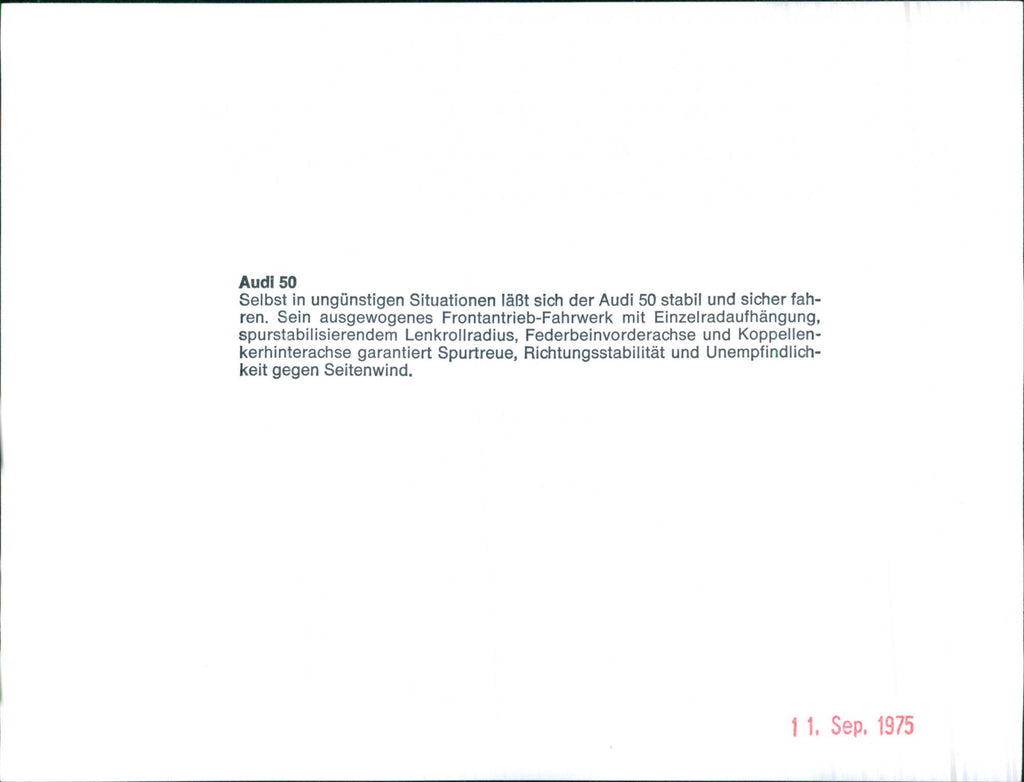 Audi 50
Selbst in ungünstigen Situationen läßt sich der Audi 50 stabil und sicher fahren. Sein ausgewogenes Frontantrieb-Fahrwerk mit Einzelradaufhängung, spurstabilisierendem Lenkrollradius, Federbeinvorderachse und Koppellenkerhinterachse garantiert Spurtreue, Richtungsstabilität und Unempfindlichkeit gegen Seitenwind.

11. Sep. 1975